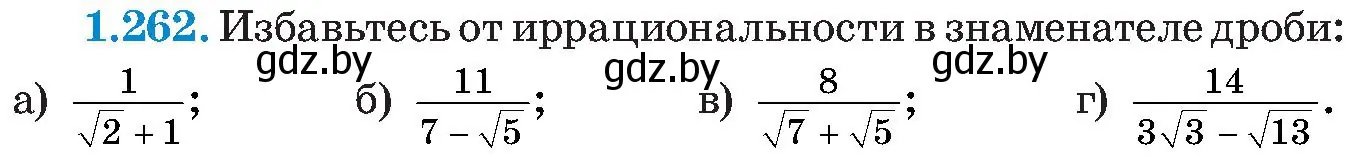 1.262. Избавьтесь от иррациональности в знаменателе дроби:

gdz.by gdz.by gdz.by

а) $\frac{1}{\sqrt{2}+1}$; б) $\frac{11}{7-\sqrt{5}}$; в) $\frac{8}{\sqrt{7}+\sqrt{5}}$; г) $\frac{14}{3\sqrt{3}-\sqrt{13}}$.